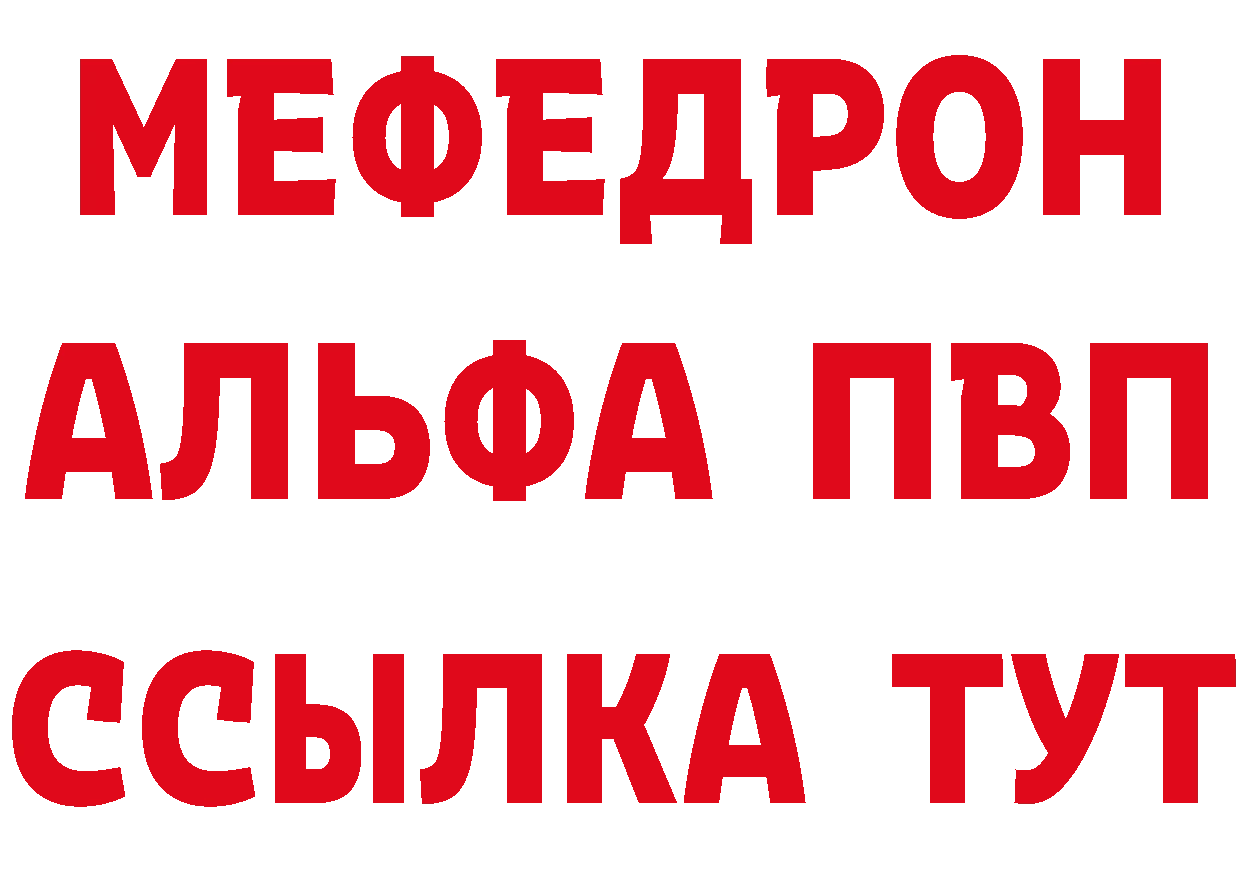 МЕФЕДРОН
АЛЬФА ПВП
ССЫЛКА ТУТ